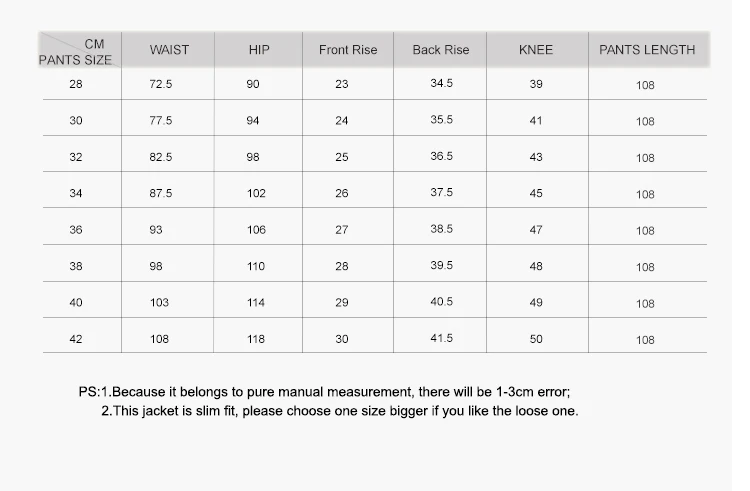 | CM PANTS SIZE | WAIST | HIP | Front Rise | Back Rise | KNEE | PANTS LENGTH |
|---|---|---|---|---|---|---|
| 28 | 72.5 | 90 | 23 | 34.5 | 39 | 108 |
| 30 | 77.5 | 94 | 24 | 35.5 | 41 | 108 |
| 32 | 82.5 | 98 | 25 | 36.5 | 43 | 108 |
| 34 | 87.5 | 102 | 26 | 37.5 | 45 | 108 |
| 36 | 93 | 106 | 27 | 38.5 | 47 | 108 |
| 38 | 98 | 110 | 28 | 39.5 | 48 | 108 |
| 40 | 103 | 114 | 29 | 40.5 | 49 | 108 |
| 42 | 108 | 118 | 30 | 41.5 | 50 | 108 |

PS:1.Because it belongs to pure manual measurement, there will be 1-3cm error;
2.This jacket is slim fit, please choose one size bigger if you like the loose one.